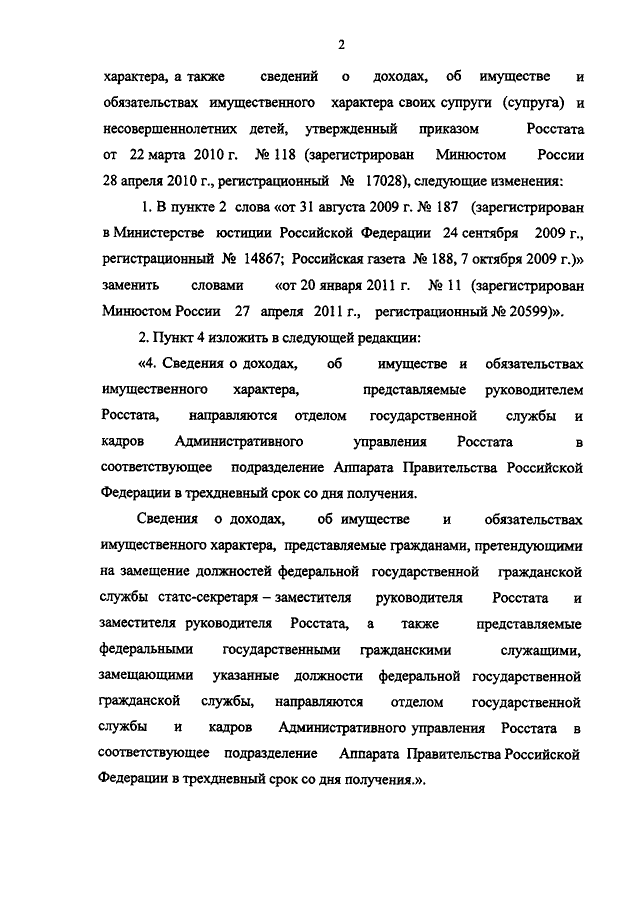 2

характера, а также сведений о доходах, об имуществе и обязательствах имущественного характера своих супруги (супруга) и несовершеннолетних детей, утвержденный приказом Росстата от 22 марта 2010 г. № 118 (зарегистрирован Минюстом России 28 апреля 2010 г., регистрационный № 17028), следующие изменения:

1. В пункте 2 слова «от 31 августа 2009 г. № 187 (зарегистрирован в Министерстве юстиции Российской Федерации 24 сентября 2009 г., регистрационный № 14867; Российская газета № 188, 7 октября 2009 г.)» заменить словами «от 20 января 2011 г. № 11 (зарегистрирован Минюстом России 27 апреля 2011 г., регистрационный № 20599)».

2. Пункт 4 изложить в следующей редакции:

«4. Сведения о доходах, об имуществе и обязательствах имущественного характера, представляемые руководителем Росстата, направляются отделом государственной службы и кадров Административного управления Росстата в соответствующее подразделение Аппарата Правительства Российской Федерации в трехдневный срок со дня получения.

Сведения о доходах, об имуществе и обязательствах имущественного характера, представляемые гражданами, претендующими на замещение должностей федеральной государственной гражданской службы статс-секретаря – заместителя руководителя Росстата и заместителя руководителя Росстата, а также представляемые федеральными государственными гражданскими служащими, замещающими указанные должности федеральной государственной гражданской службы, направляются отделом государственной службы и кадров Административного управления Росстата в соответствующее подразделение Аппарата Правительства Российской Федерации в трехдневный срок со дня получения.».